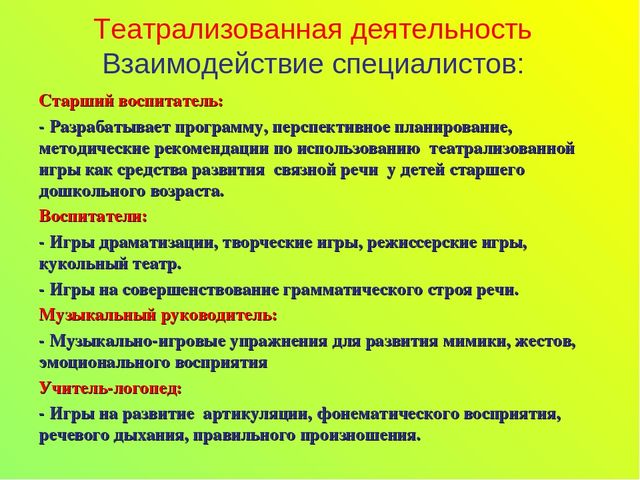 Театрализованная деятельность
Взаимодействие специалистов:

Старший воспитатель:

- Разрабатывает программу, перспективное планирование, методические рекомендации по использованию театрализованной игры как средства развития связной речи у детей старшего дошкольного возраста.

Воспитатели:

- Игры драматизации, творческие игры, режиссерские игры, кукольный театр.

- Игры на совершенствование грамматического строя речи.

Музыкальный руководитель:

- Музыкально-игровые упражнения для развития мимики, жестов, эмоционального восприятия

Учитель-логопед:

- Игры на развитие артикуляции, фонематического восприятия, речевого дыхания, правильного произношения.